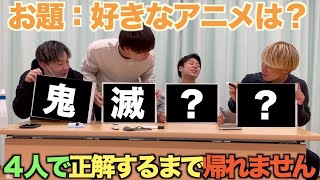 お題：好きなアニメは？

鬼

滅

？

？

４人で正解するまで帰れません